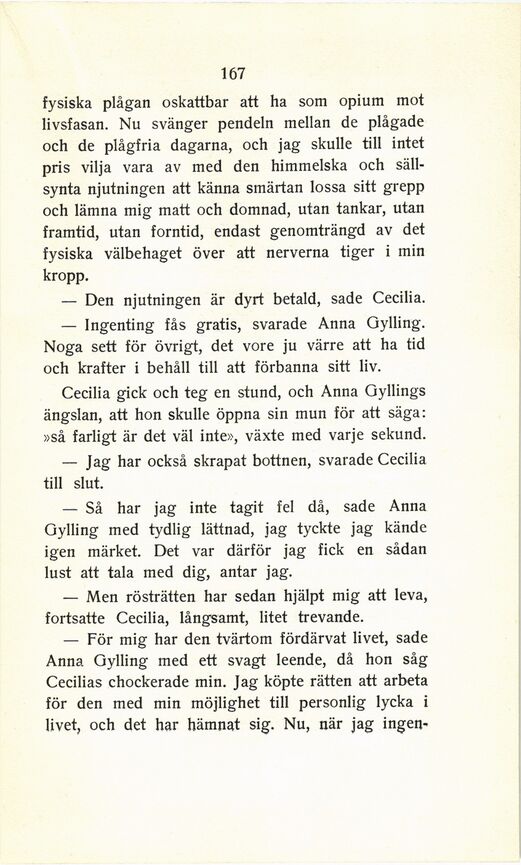 167

fysiska plågan oskattbar att ha som opium mot livsfasan. Nu svänger pendeln mellan de plågade och de plågfria dagarna, och jag skulle till intet pris vilja vara av med den himmelska och sällsynta njutningen att känna smärtan lossa sitt grepp och lämna mig matt och domnad, utan tankar, utan framtid, utan forntid, endast genomträngd av det fysiska välbehaget över att nerverna tiger i min kropp.

— Den njutningen är dyrt betald, sade Cecilia.

— Ingenting fås gratis, svarade Anna Gylling. Noga sett för övrigt, det vore ju värre att ha tid och krafter i behåll till att förbanna sitt liv.

Cecilia gick och teg en stund, och Anna Gyllings ängslan, att hon skulle öppna sin mun för att säga: »så farligt är det väl inte», växte med varje sekund.

— Jag har också skrapat bottnen, svarade Cecilia till slut.

— Så har jag inte tagit fel då, sade Anna Gylling med tydlig lättnad, jag tyckte jag kände igen märket. Det var därför jag fick en sådan lust att tala med dig, antar jag.

— Men rösträtten har sedan hjälpt mig att leva, fortsatte Cecilia, långsamt, litet trevande.

— För mig har den tvärtom fördärvat livet, sade Anna Gylling med ett svagt leende, då hon såg Cecilias chockerade min. Jag köpte rätten att arbeta för den med min möjlighet till personlig lycka i livet, och det har hämnat sig. Nu, när jag ingen-